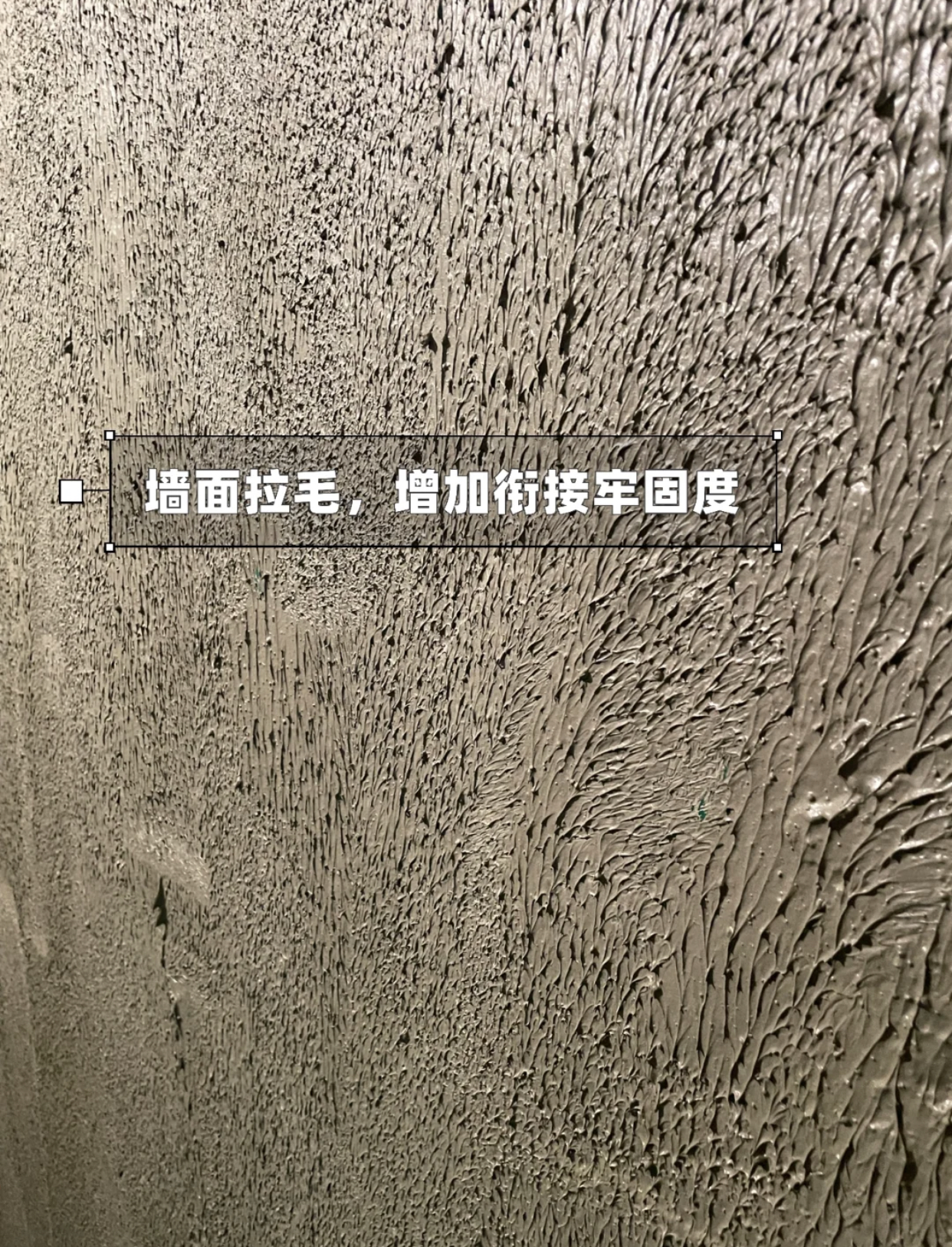 墙面拉毛，增加衔接牢固度